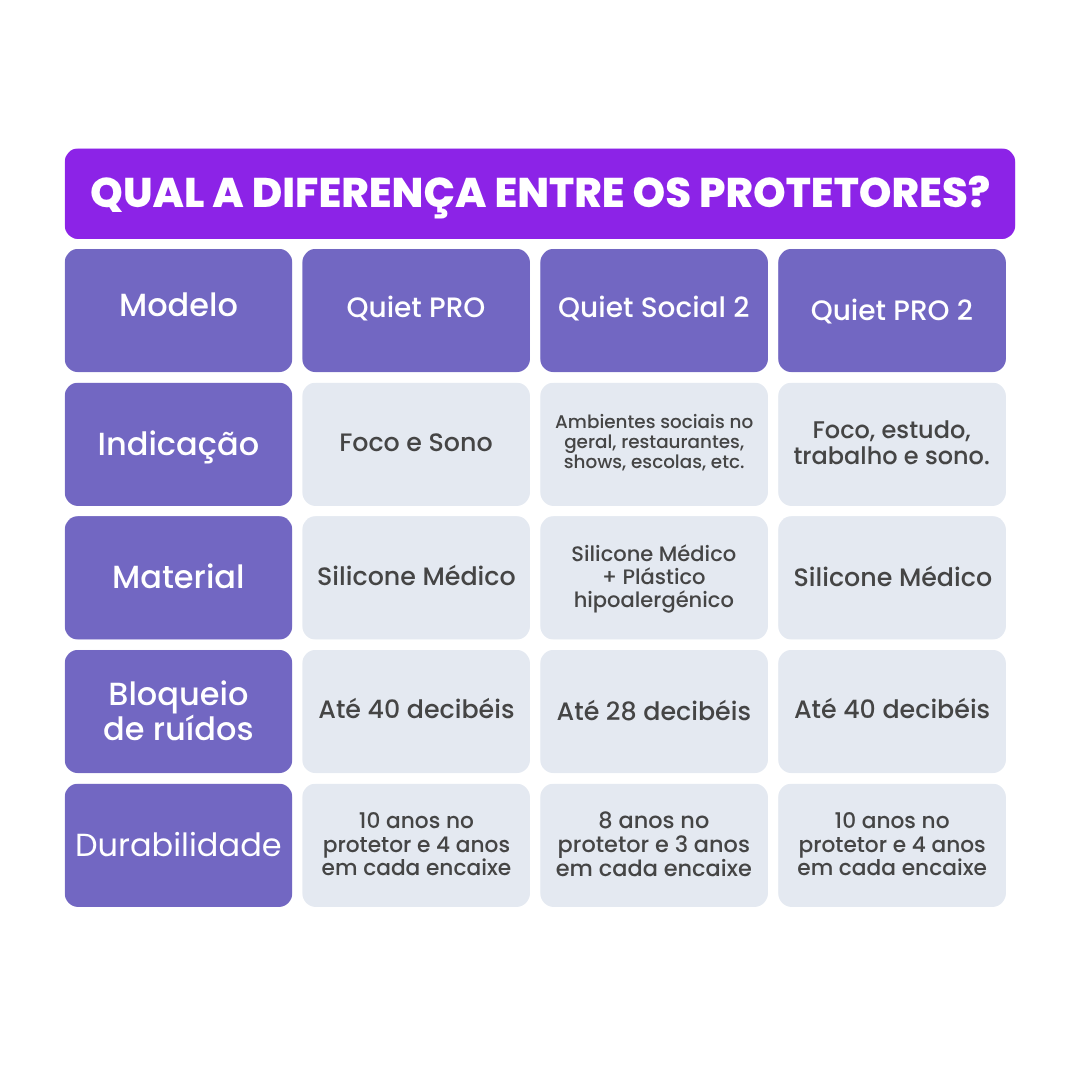 QUAL A DIFERENÇA ENTRE OS PROTETORES?

| Modelo | Quiet PRO | Quiet Social 2 | Quiet PRO 2 |
|---|---|---|---|
| Indicação | Foco e Sono | Ambientes sociais no geral, restaurantes, shows, escolas, etc. | Foco, estudo, trabalho e sono. |
| Material | Silicone Médico | Silicone Médico + Plástico hipoalergénico | Silicone Médico |
| Bloqueio de ruídos | Até 40 decibéis | Até 28 decibéis | Até 40 decibéis |
| Durabilidade | 10 anos no protetor e 4 anos em cada encaixe | 8 anos no protetor e 3 anos em cada encaixe | 10 anos no protetor e 4 anos em cada encaixe |